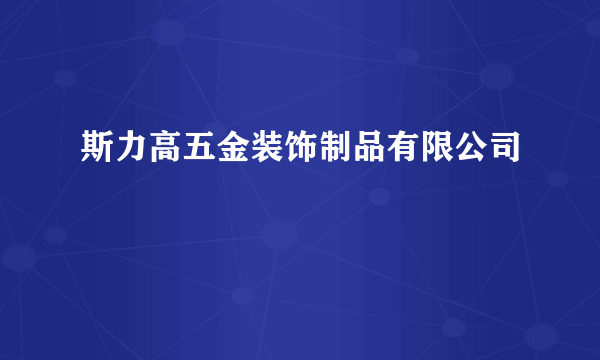 斯力高五金装饰制品有限公司